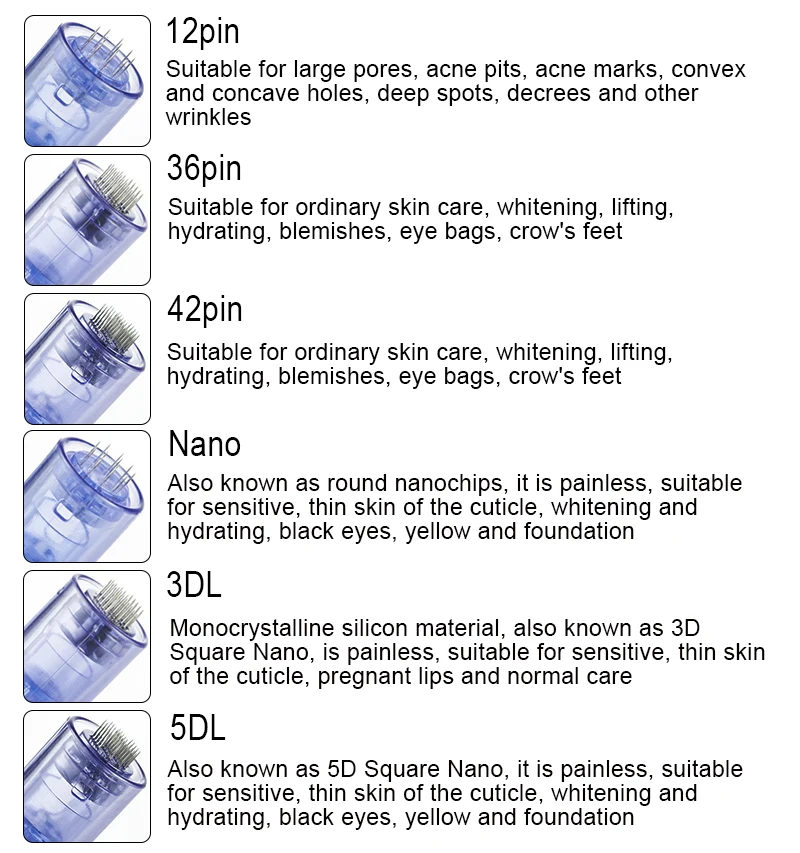 12pin

Suitable for large pores, acne pits, acne marks, convex and concave holes, deep spots, decrees and other wrinkles

36pin

Suitable for ordinary skin care, whitening, lifting, hydrating, blemishes, eye bags, crow's feet

42pin

Suitable for ordinary skin care, whitening, lifting, hydrating, blemishes, eye bags, crow's feet

Nano

Also known as round nanochips, it is painless, suitable for sensitive, thin skin of the cuticle, whitening and hydrating, black eyes, yellow and foundation

3DL

Monocrystalline silicon material, also known as 3D Square Nano, is painless, suitable for sensitive, thin skin of the cuticle, pregnant lips and normal care

5DL

Also known as 5D Square Nano, it is painless, suitable for sensitive, thin skin of the cuticle, whitening and hydrating, black eyes, yellow and foundation